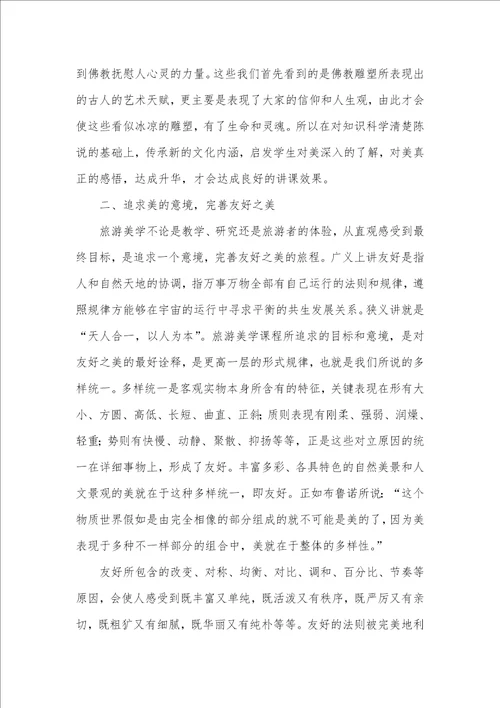 到佛教抚慰人心灵的力量。这些我们首先看到的是佛教雕塑所表现出的古人的艺术天赋，更主要是表现了大家的信仰和人生观，由此才会使这些看似冰凉的雕塑，有了生命和灵魂。所以在对知识科学清楚陈说的基础上，传承新的文化内涵，启发学生对美深入的了解，对美真正的感悟，达成升华，才会达成良好的讲课效果。

二、追求美的意境，完善友好之美

旅游美学不论是教学、研究还是旅游者的体验，从直观感受到最终目标，是追求一个意境，完善友好之美的旅程。广义上讲友好是指人和自然天地的协调，指万事万物全部有自己运行的法则和规律，遵照规律方能够在宇宙的运行中寻求平衡的共生发展关系。狭义讲就是“天人合一，以人为本”。旅游美学课程所追求的目标和意境，是对友好之美的最好诠释，是更高一层的形式规律，也就是我们所说的多样统一。多样统一是客观实物本身所含有的特征，关键表现在形有大小、方圆、高低、长短、曲直、正斜；质则表现有刚柔、强弱、润燥、轻重；势则有快慢、动静、聚散、抑扬等等，正是这些对立原因的统一在详细事物上，形成了友好。丰富多彩、各具特色的自然美景和人文景观的美就在于这种多样统一，即友好。正如布鲁诺所说：“这个物质世界假如是由完全相像的部分组成的就不可能是美的了，因为美表现于多种不一样部分的组合中，美就在于整体的多样性。”

友好所包含的改变、对称、均衡、对比、调和、百分比、节奏等原因，会使人感受到既丰富又单纯，既活泼又有秩序，既严厉又有亲切，既粗犷又有细腻，既华丽又有纯朴等等。友好的法则被完美地利